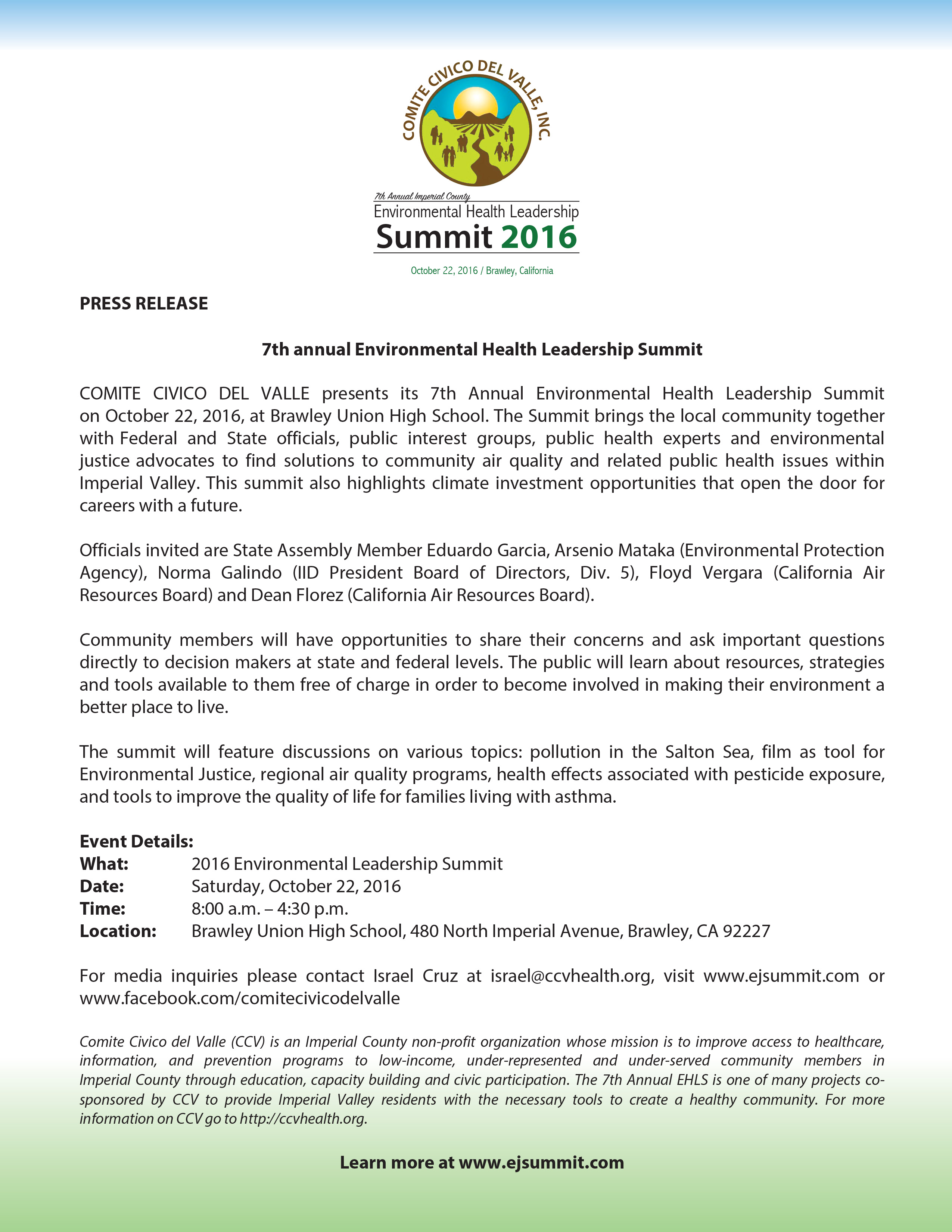 COMITE CIVICO DEL VALLE, INC.

7th Annual Imperial County
Environmental Health Leadership
Summit 2016

October 22, 2016 / Brawley, California

PRESS RELEASE

7th annual Environmental Health Leadership Summit

COMITE CIVICO DEL VALLE presents its 7th Annual Environmental Health Leadership Summit on October 22, 2016, at Brawley Union High School. The Summit brings the local community together with Federal and State officials, public interest groups, public health experts and environmental justice advocates to find solutions to community air quality and related public health issues within Imperial Valley. This summit also highlights climate investment opportunities that open the door for careers with a future.

Officials invited are State Assembly Member Eduardo Garcia, Arsenio Mataka (Environmental Protection Agency), Norma Galindo (IID President Board of Directors, Div. 5), Floyd Vergara (California Air Resources Board) and Dean Florez (California Air Resources Board).

Community members will have opportunities to share their concerns and ask important questions directly to decision makers at state and federal levels. The public will learn about resources, strategies and tools available to them free of charge in order to become involved in making their environment a better place to live.

The summit will feature discussions on various topics: pollution in the Salton Sea, film as tool for Environmental Justice, regional air quality programs, health effects associated with pesticide exposure, and tools to improve the quality of life for families living with asthma.

Event Details:
What: 2016 Environmental Leadership Summit
Date: Saturday, October 22, 2016
Time: 8:00 a.m. – 4:30 p.m.
Location: Brawley Union High School, 480 North Imperial Avenue, Brawley, CA 92227

For media inquiries please contact Israel Cruz at israel@ccvhealth.org, visit www.ejsummit.com or www.facebook.com/comitecivicodelvalle

Comite Civico del Valle (CCV) is an Imperial County non-profit organization whose mission is to improve access to healthcare, information, and prevention programs to low-income, under-represented and under-served community members in Imperial County through education, capacity building and civic participation. The 7th Annual EHLS is one of many projects co-sponsored by CCV to provide Imperial Valley residents with the necessary tools to create a healthy community. For more information on CCV go to http://ccvhealth.org.

Learn more at www.ejsummit.com